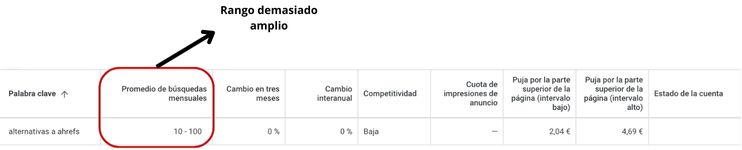 Rango demasiado amplio

| Palabra clave ↑ | Promedio de búsquedas mensuales | Cambio en tres meses | Cambio interanual | Competitividad | Cuota de impresiones de anuncio | Puja por la parte superior de la página (intervalo bajo) | Puja por la parte superior de la página (intervalo alto) | Estado de la cuenta |
|---|---|---|---|---|---|---|---|---|
| alternativas a ahrefs | 10 - 100 | 0 % | 0 % | Baja | — | 2,04 € | 4,69 € | |